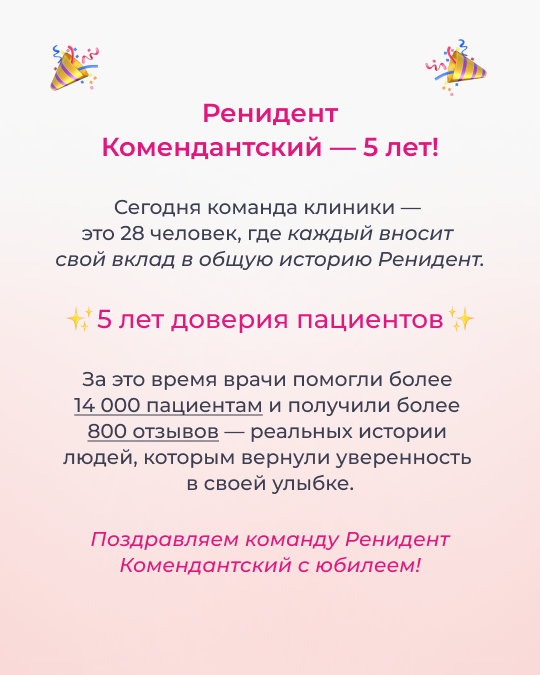 Ренидент
Комендантский — 5 лет!

Сегодня команда клиники — это 28 человек, где каждый вносит свой вклад в общую историю Ренидент.

✨5 лет доверия пациентов✨

За это время врачи помогли более 14 000 пациентам и получили более 800 отзывов — реальных истории людей, которым вернули уверенность в своей улыбке.

Поздравляем команду Ренидент Комендантский с юбилеем!